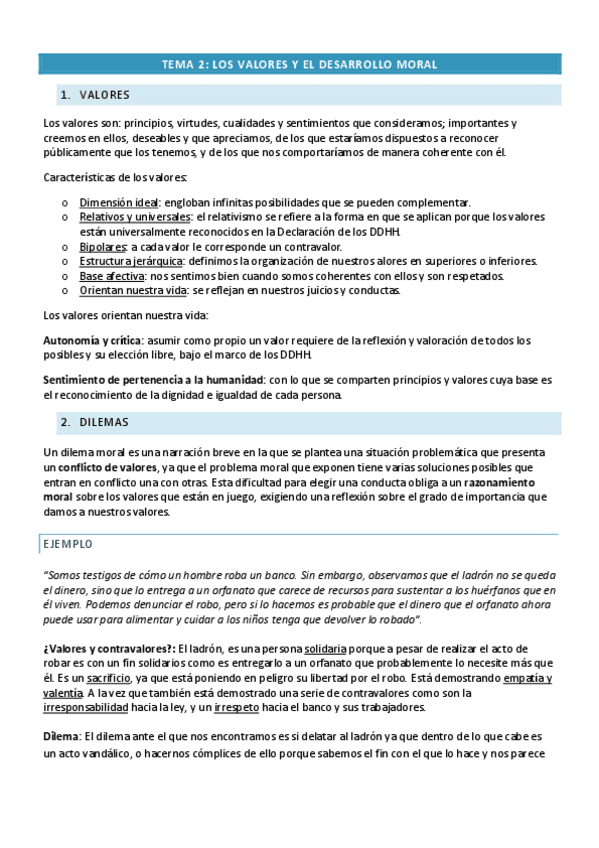 TEMA 2: LOS VALORES Y EL DESARROLLO MORAL

1. VALORES

Los valores son: principios, virtudes, cualidades y sentimientos que consideramos; importantes y creemos en ellos, deseables y que apreciamos, de los que estaríamos dispuestos a reconocer públicamente que los tenemos, y de los que nos comportaríamos de manera coherente con él.

Características de los valores:

o Dimensión ideal: engloban infinitas posibilidades que se pueden complementar.
o Relativos y universales: el relativismo se refiere a la forma en que se aplican porque los valores están universalmente reconocidos en la Declaración de los DDHH.
o Bipolares: a cada valor le corresponde un contravalor.
o Estructura jerárquica: definimos la organización de nuestros alores en superiores o inferiores.
o Base afectiva: nos sentimos bien cuando somos coherentes con ellos y son respetados.
o Orientan nuestra vida: se reflejan en nuestros juicios y conductas.

Los valores orientan nuestra vida:

Autonomía y crítica: asumir como propio un valor requiere de la reflexión y valoración de todos los posibles y su elección libre, bajo el marco de los DDHH.

Sentimiento de pertenencia a la humanidad: con lo que se comparten principios y valores cuya base es el reconocimiento de la dignidad e igualdad de cada persona.

2. DILEMAS

Un dilema moral es una narración breve en la que se plantea una situación problemática que presenta un conflicto de valores, ya que el problema moral que exponen tiene varias soluciones posibles que entran en conflicto una con otras. Esta dificultad para elegir una conducta obliga a un razonamiento moral sobre los valores que están en juego, exigiendo una reflexión sobre el grado de importancia que damos a nuestros valores.

EJEMPLO

"Somos testigos de cómo un hombre roba un banco. Sin embargo, observamos que el ladrón no se queda el dinero, sino que lo entrega a un orfanato que carece de recursos para sustentar a los huérfanos que en él viven. Podemos denunciar el robo, pero si lo hacemos es probable que el dinero que el orfanato ahora puede usar para alimentar y cuidar a los niños tenga que devolver lo robado".

¿Valores y contravalores?: El ladrón, es una persona solidaria porque a pesar de realizar el acto de robar es con un fin solidarios como es entregarlo a un orfanato que probablemente lo necesite más que él. Es un sacrificio, ya que está poniendo en peligro su libertad por el robo. Está demostrando empatía y valentía. A la vez que también está demostrado una serie de contravalores como son la irresponsabilidad hacia la ley, y un irrespeto hacia el banco y sus trabajadores.

Dilema: El dilema ante el que nos encontramos es si delatar al ladrón ya que dentro de lo que cabe es un acto vandálico, o hacernos cómplices de ello porque sabemos el fin con el que lo hace y nos parece